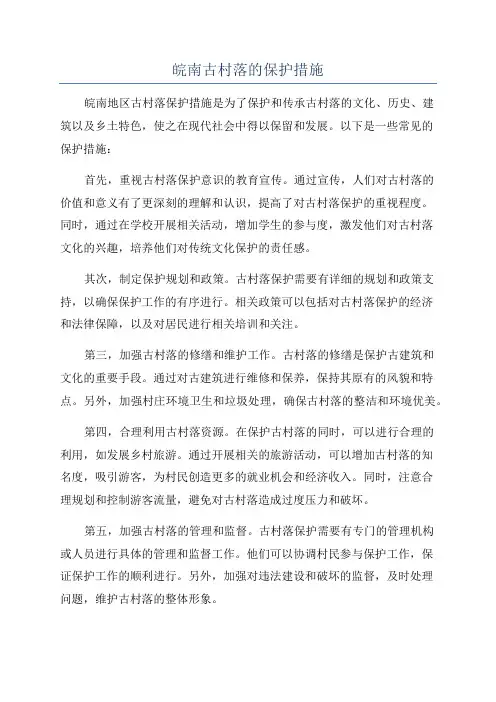 皖南古村落的保护措施

皖南地区古村落保护措施是为了保护和传承古村落的文化、历史、建筑以及乡土特色，使之在现代社会中得以保留和发展。以下是一些常见的保护措施：

首先，重视古村落保护意识的教育宣传。通过宣传，人们对古村落的价值和意义有了更深刻的理解和认识，提高了对古村落保护的重视程度。同时，通过在学校开展相关活动，增加学生的参与度，激发他们对古村落文化的兴趣，培养他们对传统文化保护的责任感。

其次，制定保护规划和政策。古村落保护需要有详细的规划和政策支持，以确保保护工作的有序进行。相关政策可以包括对古村落保护的经济和法律保障，以及对居民进行相关培训和关注。

第三，加强古村落的修缮和维护工作。古村落的修缮是保护古建筑和文化的重要手段。通过对古建筑进行维修和保养，保持其原有的风貌和特点。另外，加强村庄环境卫生和垃圾处理，确保古村落的整洁和环境优美。

第四，合理利用古村落资源。在保护古村落的同时，可以进行合理的利用，如发展乡村旅游。通过开展相关的旅游活动，可以增加古村落的知名度，吸引游客，为村民创造更多的就业机会和经济收入。同时，注意合理规划和控制游客流量，避免对古村落造成过度压力和破坏。

第五，加强古村落的管理和监督。古村落保护需要有专门的管理机构或人员进行具体的管理和监督工作。他们可以协调村民参与保护工作，保证保护工作的顺利进行。另外，加强对违法建设和破坏的监督，及时处理问题，维护古村落的整体形象。